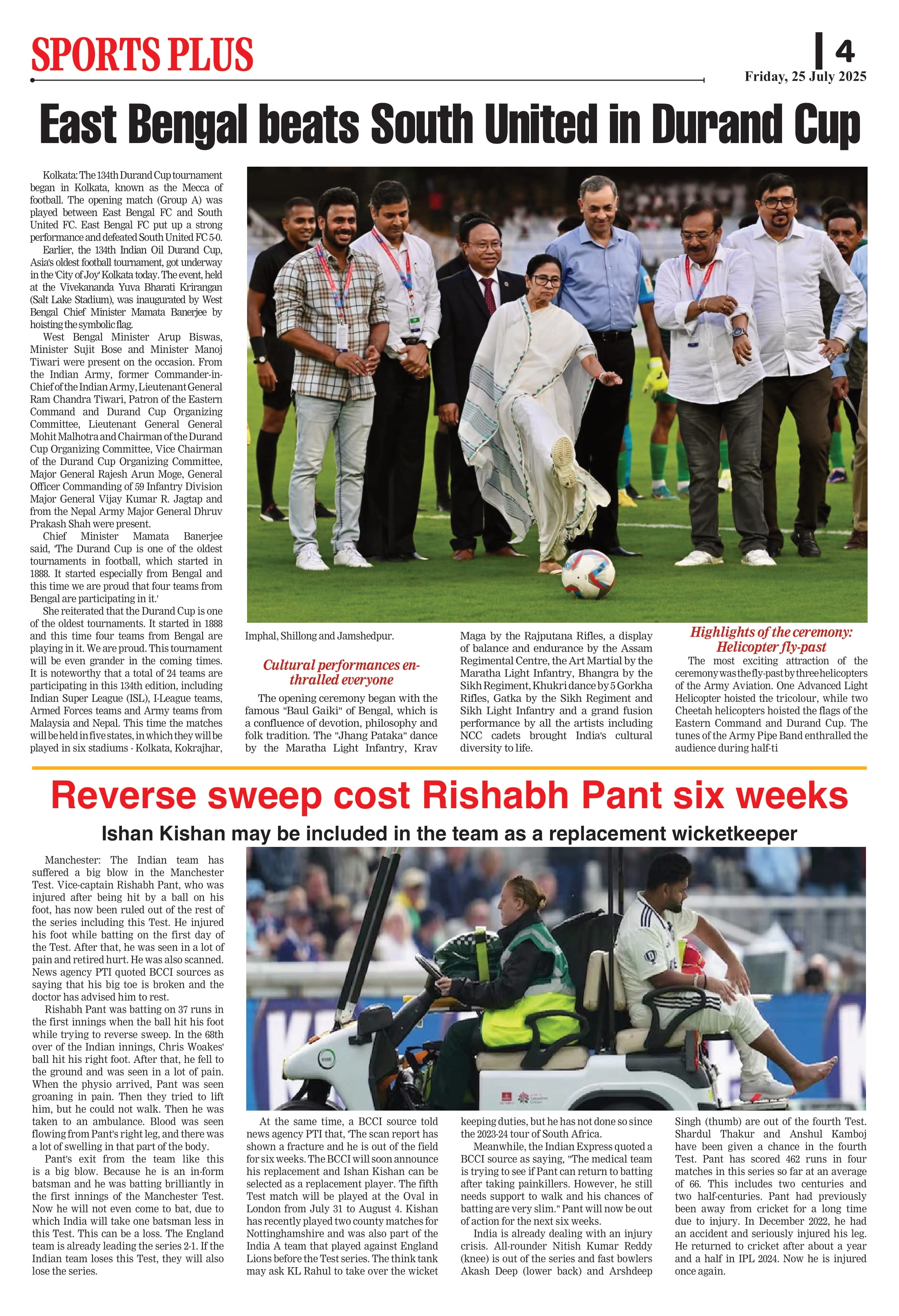 SPORTS PLUS

4

Friday, 25 July 2025

East Bengal beats South United in Durand Cup

Kolkata: The 134th Durand Cup tournament began in Kolkata, known as the Mecca of football. The opening match (Group A) was played between East Bengal FC and South United FC. East Bengal FC put up a strong performance and defeated South United FC 5-0.

Earlier, the 134th Indian Oil Durand Cup, Asia's oldest football tournament, got underway in the 'City of Joy' Kolkata today. The event, held at the Vivekananda Yuva Bharati Krirangan (Salt Lake Stadium), was inaugurated by West Bengal Chief Minister Mamata Banerjee by hoisting the symbolic flag.

West Bengal Minister Arup Biswas, Minister Sujit Bose and Minister Manoj Tiwari were present on the occasion. From the Indian Army, former Commander-in-Chief of the Indian Army, Lieutenant General Ram Chandra Tiwari, Patron of the Eastern Command and Durand Cup Organizing Committee, Lieutenant General General Mohit Malhotra and Chairman of the Durand Cup Organizing Committee, Vice Chairman of the Durand Cup Organizing Committee, Major General Rajesh Arun Moge, General Officer Commanding of 59 Infantry Division Major General Vijay Kumar R. Jagtap and from the Nepal Army Major General Dhruv Prakash Shah were present.

Chief Minister Mamata Banerjee said, 'The Durand Cup is one of the oldest tournaments in football, which started in 1888. It started especially from Bengal and this time we are proud that four teams from Bengal are participating in it.'

She reiterated that the Durand Cup is one of the oldest tournaments. It started in 1888 and this time four teams from Bengal are playing in it. We are proud. This tournament will be even grander in the coming times. It is noteworthy that a total of 24 teams are participating in this 134th edition, including Indian Super League (ISL), I-League teams, Armed Forces teams and Army teams from Malaysia and Nepal. This time the matches will be held in five states, in which they will be played in six stadiums - Kolkata, Kokrajhar, Imphal, Shillong and Jamshedpur.

Cultural performances enthralled everyone

The opening ceremony began with the famous "Baul Gaiki" of Bengal, which is a confluence of devotion, philosophy and folk tradition. The "Jhang Pataka" dance by the Maratha Light Infantry, Krav Maga by the Rajputana Rifles, a display of balance and endurance by the Assam Regimental Centre, the Art Martial by the Maratha Light Infantry, Bhangra by the Sikh Regiment, Khukri dance by 5 Gorkha Rifles, Gatka by the Sikh Regiment and Sikh Light Infantry and a grand fusion performance by all the artists including NCC cadets brought India's cultural diversity to life.

Highlights of the ceremony: Helicopter fly-past

The most exciting attraction of the ceremony was the fly-past by three helicopters of the Army Aviation. One Advanced Light Helicopter hoisted the tricolour, while two Cheetah helicopters hoisted the flags of the Eastern Command and Durand Cup. The tunes of the Army Pipe Band enthralled the audience during half-ti

Reverse sweep cost Rishabh Pant six weeks

Ishan Kishan may be included in the team as a replacement wicketkeeper

Manchester: The Indian team has suffered a big blow in the Manchester Test. Vice-captain Rishabh Pant, who was injured after being hit by a ball on his foot, has now been ruled out of the rest of the series including this Test. He injured his foot while batting on the first day of the Test. After that, he was seen in a lot of pain and retired hurt. He was also scanned. News agency PTI quoted BCCI sources as saying that his big toe is broken and the doctor has advised him to rest.

Rishabh Pant was batting on 37 runs in the first innings when the ball hit his foot while trying to reverse sweep. In the 68th over of the Indian innings, Chris Woakes' ball hit his right foot. After that, he fell to the ground and was seen in a lot of pain. When the physio arrived, Pant was seen groaning in pain. Then they tried to lift him, but he could not walk. Then he was taken to an ambulance. Blood was seen flowing from Pant's right leg, and there was a lot of swelling in that part of the body.

Pant's exit from the team like this is a big blow. Because he is an in-form batsman and he was batting brilliantly in the first innings of the Manchester Test. Now he will not even come to bat, due to which India will take one batsman less in this Test. This can be a loss. The England team is already leading the series 2-1. If the Indian team loses this Test, they will also lose the series.

At the same time, a BCCI source told news agency PTI that, 'The scan report has shown a fracture and he is out of the field for six weeks. The BCCI will soon announce his replacement and Ishan Kishan can be selected as a replacement player. The fifth Test match will be played at the Oval in London from July 31 to August 4. Kishan has recently played two county matches for Nottinghamshire and was also part of the India A team that played against England Lions before the Test series. The think tank may ask KL Rahul to take over the wicket keeping duties, but he has not done so since the 2023-24 tour of South Africa.

Meanwhile, the Indian Express quoted a BCCI source as saying, "The medical team is trying to see if Pant can return to batting after taking painkillers. However, he still needs support to walk and his chances of batting are very slim." Pant will now be out of action for the next six weeks.

India is already dealing with an injury crisis. All-rounder Nitish Kumar Reddy (knee) is out of the series and fast bowlers Akash Deep (lower back) and Arshdeep Singh (thumb) are out of the fourth Test. Shardul Thakur and Anshul Kamboj have been given a chance in the fourth Test. Pant has scored 462 runs in four matches in this series so far at an average of 66. This includes two centuries and two half-centuries. Pant had previously been away from cricket for a long time due to injury. In December 2022, he had an accident and seriously injured his leg. He returned to cricket after about a year and a half in IPL 2024. Now he is injured once again.